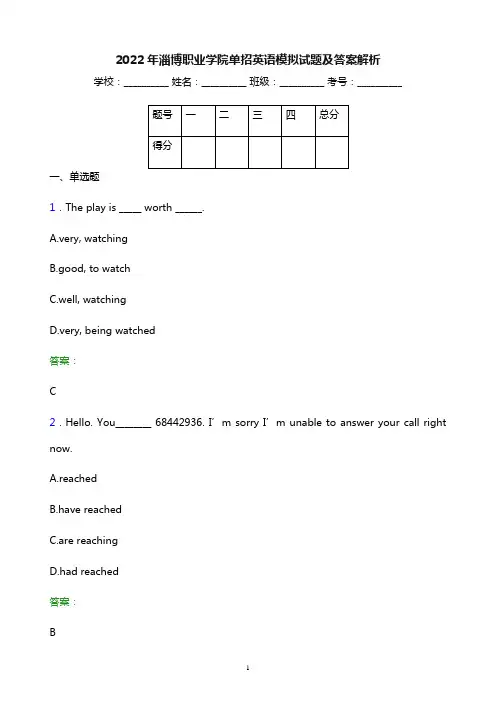 2022年淄博职业学院单招英语模拟试题及答案解析

学校：________ 姓名：________ 班级：________ 考号：________

| 题号 | 一 | 二 | 三 | 四 | 总分 |
|---|---|---|---|---|---|
| 得分 | | | | | |

一、单选题

1．The play is ____ worth _____.

A.very, watching

B.good, to watch

C.well, watching

D.very, being watched

答案：

C

2．Hello. You_______ 68442936. I’m sorry I’m unable to answer your call right now.

A.reached

B.have reached

C.are reaching

D.had reached

答案：

B

1